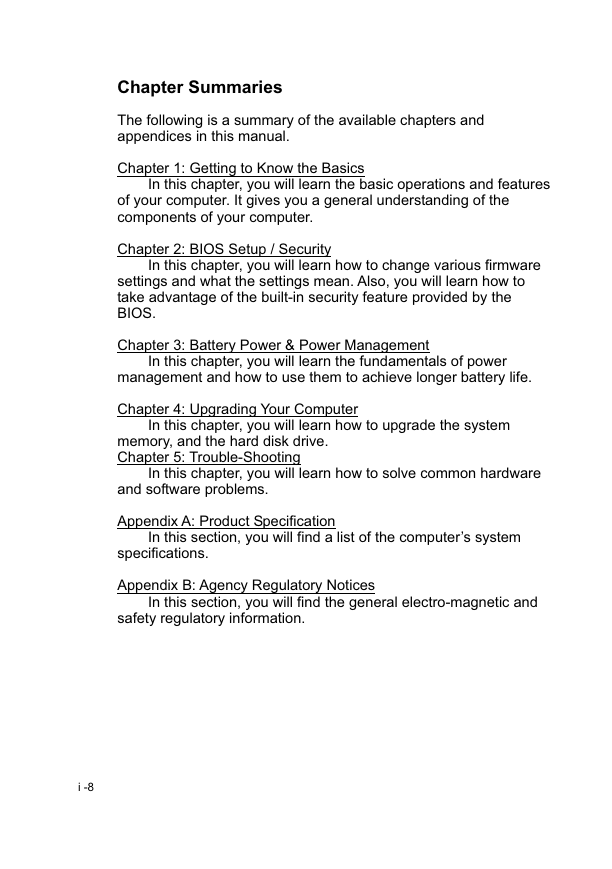 Chapter Summaries

The following is a summary of the available chapters and appendices in this manual.

Chapter 1: Getting to Know the Basics
In this chapter, you will learn the basic operations and features of your computer. It gives you a general understanding of the components of your computer.

Chapter 2: BIOS Setup / Security
In this chapter, you will learn how to change various firmware settings and what the settings mean. Also, you will learn how to take advantage of the built-in security feature provided by the BIOS.

Chapter 3: Battery Power & Power Management
In this chapter, you will learn the fundamentals of power management and how to use them to achieve longer battery life.

Chapter 4: Upgrading Your Computer
In this chapter, you will learn how to upgrade the system memory, and the hard disk drive.
Chapter 5: Trouble-Shooting
In this chapter, you will learn how to solve common hardware and software problems.

Appendix A: Product Specification
In this section, you will find a list of the computer's system specifications.

Appendix B: Agency Regulatory Notices
In this section, you will find the general electro-magnetic and safety regulatory information.

i -8